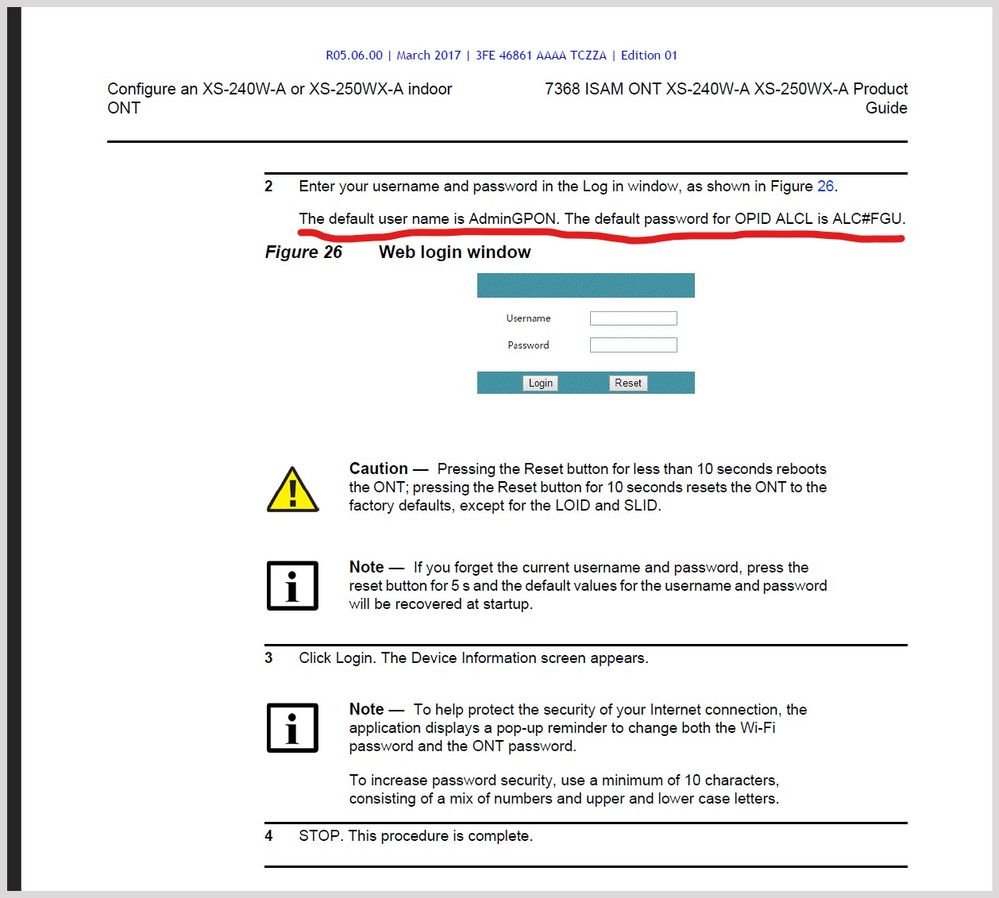 R05.06.00 | March 2017 | 3FE 46861 AAAA TCZZA | Edition 01

Configure an XS-240W-A or XS-250WX-A indoor ONT

7368 ISAM ONT XS-240W-A XS-250WX-A Product Guide

2 Enter your username and password in the Log in window, as shown in Figure 26.

The default user name is AdminGPON. The default password for OPID ALCL is ALC#FGU.

Figure 26 Web login window

Username

Password

Login

Reset

Caution — Pressing the Reset button for less than 10 seconds reboots the ONT; pressing the Reset button for 10 seconds resets the ONT to the factory defaults, except for the LOID and SLID.

Note — If you forget the current username and password, press the reset button for 5 s and the default values for the username and password will be recovered at startup.

3 Click Login. The Device Information screen appears.

Note — To help protect the security of your Internet connection, the application displays a pop-up reminder to change both the Wi-Fi password and the ONT password.

To increase password security, use a minimum of 10 characters, consisting of a mix of numbers and upper and lower case letters.

4 STOP. This procedure is complete.